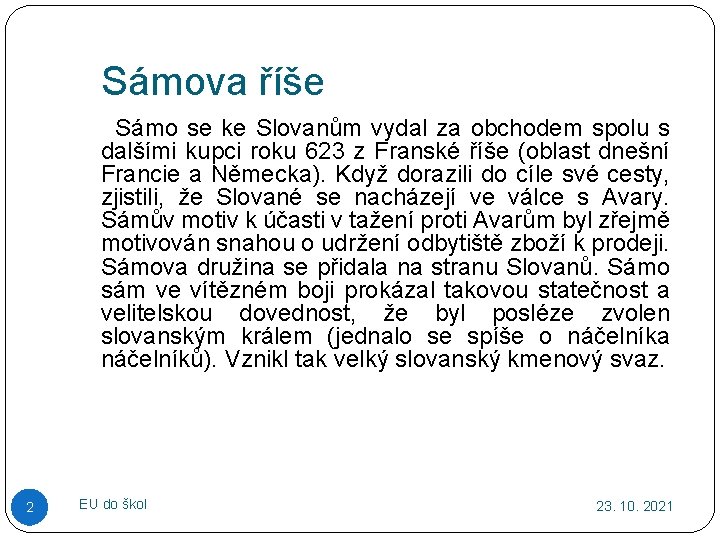 Sámova říše

Sámo se ke Slovanům vydal za obchodem spolu s dalšími kupci roku 623 z Franské říše (oblast dnešní Francie a Německa). Když dorazili do cíle své cesty, zjistili, že Slované se nacházejí ve válce s Avary. Sámův motiv k účasti v tažení proti Avarům byl zřejmě motivován snahou o udržení odbytiště zboží k prodeji. Sámova družina se přidala na stranu Slovanů. Sámo sám ve vítězném boji prokázal takovou statečnost a velitelskou dovednost, že byl posléze zvolen slovanským králem (jednalo se spíše o náčelníka náčelníků). Vznikl tak velký slovanský kmenový svaz.

2

EU do škol

23. 10. 2021